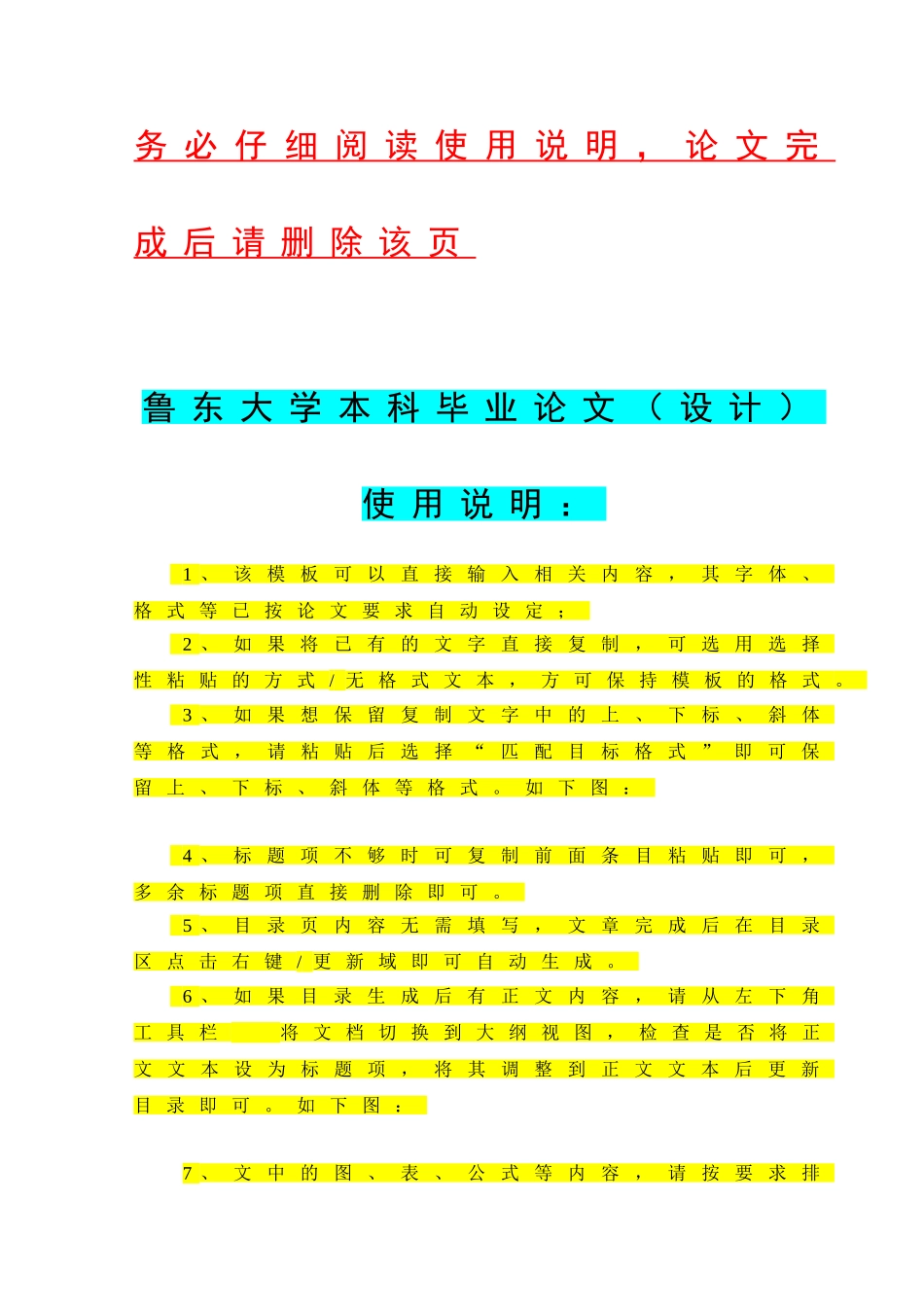 务必仔细阅读使用说明，论文完成后请删除该页

鲁东大学本科毕业论文（设计）

使用说明：

1、该模板可以直接输入相关内容，其字体、格式等已按论文要求自动设定；

2、如果将已有的文字直接复制，可选用选择性粘贴的方式/无格式文本，方可保持模板的格式。

3、如果想保留复制文字中的上、下标、斜体等格式，请粘贴后选择“匹配目标格式”即可保留上、下标、斜体等格式。如下图：

4、标题项不够时可复制前面条目粘贴即可，多余标题项直接删除即可。

5、目录页内容无需填写，文章完成后在目录区点击右键/更新域即可自动生成。

6、如果目录生成后有正文内容，请从左下角工具栏 将文档切换到大纲视图，检查是否将正文文本设为标题项，将其调整到正文文本后更新目录即可。如下图：

7、文中的图、表、公式等内容，请按要求排